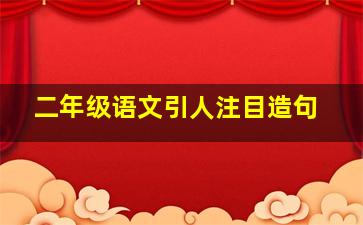 二年级语文引人注目造句